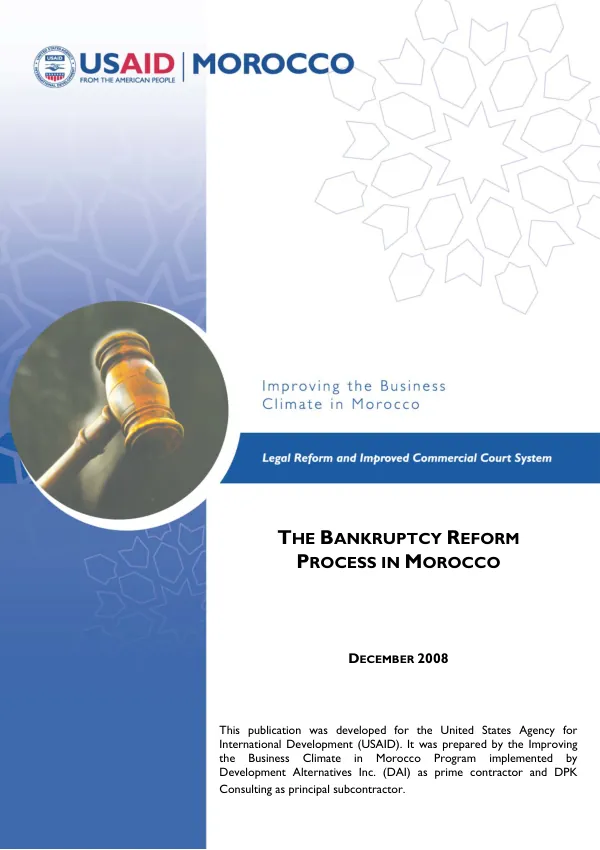 USAID | MOROCCO
FROM THE AMERICAN PEOPLE

Improving the Business
Climate in Morocco

Legal Reform and Improved Commercial Court System

THE BANKRUPTCY REFORM
PROCESS IN MOROCCO

DECEMBER 2008

This publication was developed for the United States Agency for International Development (USAID). It was prepared by the Improving the Business Climate in Morocco Program implemented by Development Alternatives Inc. (DAI) as prime contractor and DPK Consulting as principal subcontractor.